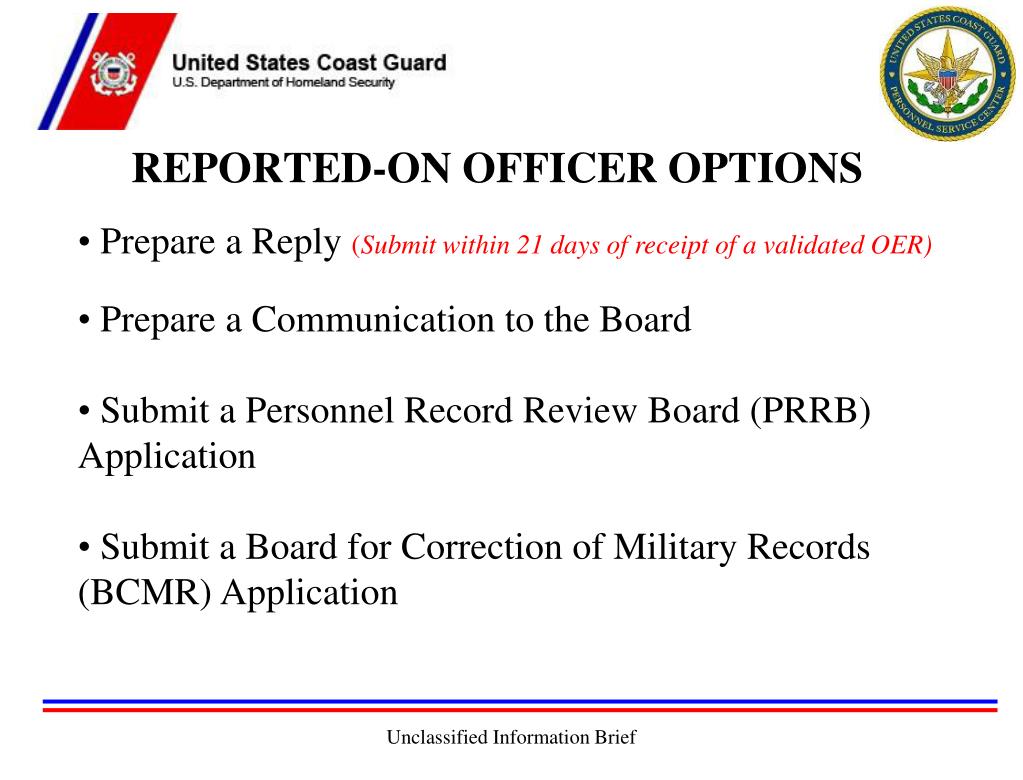 United States Coast Guard
U.S. Department of Homeland Security

UNITED STATES COAST GUARD
PERSONNEL SERVICE CENTER

REPORTED-ON OFFICER OPTIONS

• Prepare a Reply (Submit within 21 days of receipt of a validated OER)

• Prepare a Communication to the Board

• Submit a Personnel Record Review Board (PRRB) Application

• Submit a Board for Correction of Military Records (BCMR) Application

Unclassified Information Brief